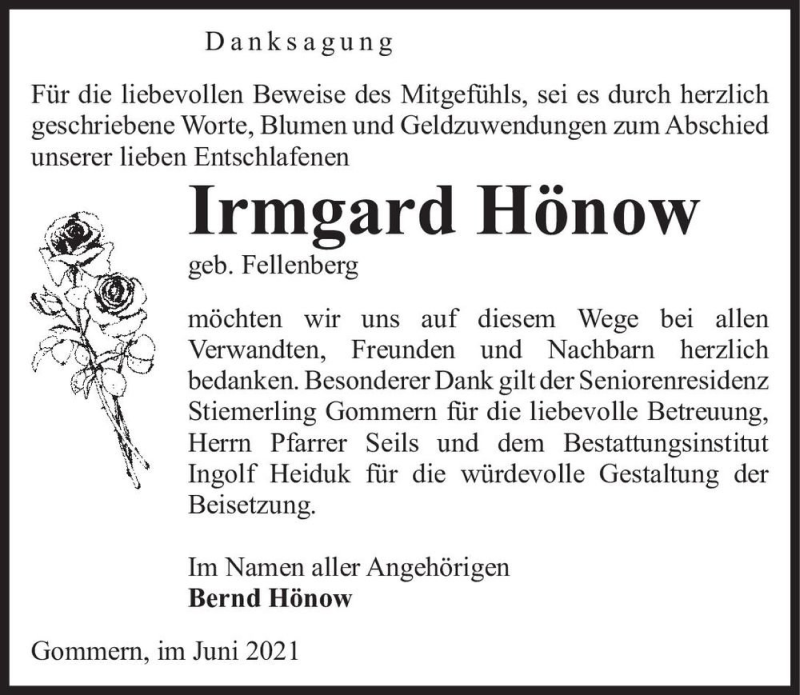 Danksagung

Für die liebevollen Beweise des Mitgefühls, sei es durch herzlich geschriebene Worte, Blumen und Geldzuwendungen zum Abschied unserer lieben Entschlafenen

Irmgard Hönow

geb. Fellenberg

möchten wir uns auf diesem Wege bei allen Verwandten, Freunden und Nachbarn herzlich bedanken. Besonderer Dank gilt der Seniorenresidenz Stiemerling Gommern für die liebevolle Betreuung, Herrn Pfarrer Seils und dem Bestattungsinstitut Ingolf Heiduk für die würdevolle Gestaltung der Beisetzung.

Im Namen aller Angehörigen
Bernd Hönow

Gommern, im Juni 2021